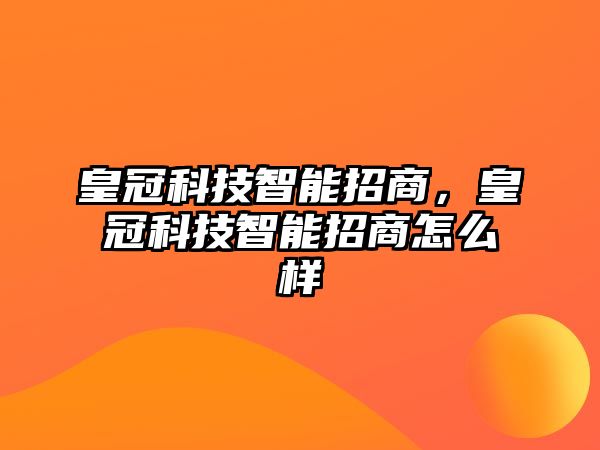 皇冠科技智能招商，皇冠科技智能招商怎么样